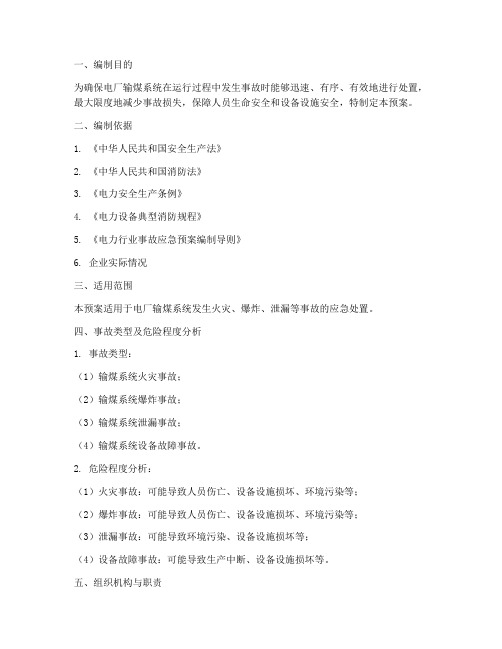 一、编制目的

为确保电厂输煤系统在运行过程中发生事故时能够迅速、有序、有效地进行处置，最大限度地减少事故损失，保障人员生命安全和设备设施安全，特制定本预案。

二、编制依据

1. 《中华人民共和国安全生产法》

2. 《中华人民共和国消防法》

3. 《电力安全生产条例》

4. 《电力设备典型消防规程》

5. 《电力行业事故应急预案编制导则》

6. 企业实际情况

三、适用范围

本预案适用于电厂输煤系统发生火灾、爆炸、泄漏等事故的应急处置。

四、事故类型及危险程度分析

1. 事故类型：

（1）输煤系统火灾事故；

（2）输煤系统爆炸事故；

（3）输煤系统泄漏事故；

（4）输煤系统设备故障事故。

2. 危险程度分析：

（1）火灾事故：可能导致人员伤亡、设备设施损坏、环境污染等；

（2）爆炸事故：可能导致人员伤亡、设备设施损坏、环境污染等；

（3）泄漏事故：可能导致环境污染、设备设施损坏等；

（4）设备故障事故：可能导致生产中断、设备设施损坏等。

五、组织机构与职责